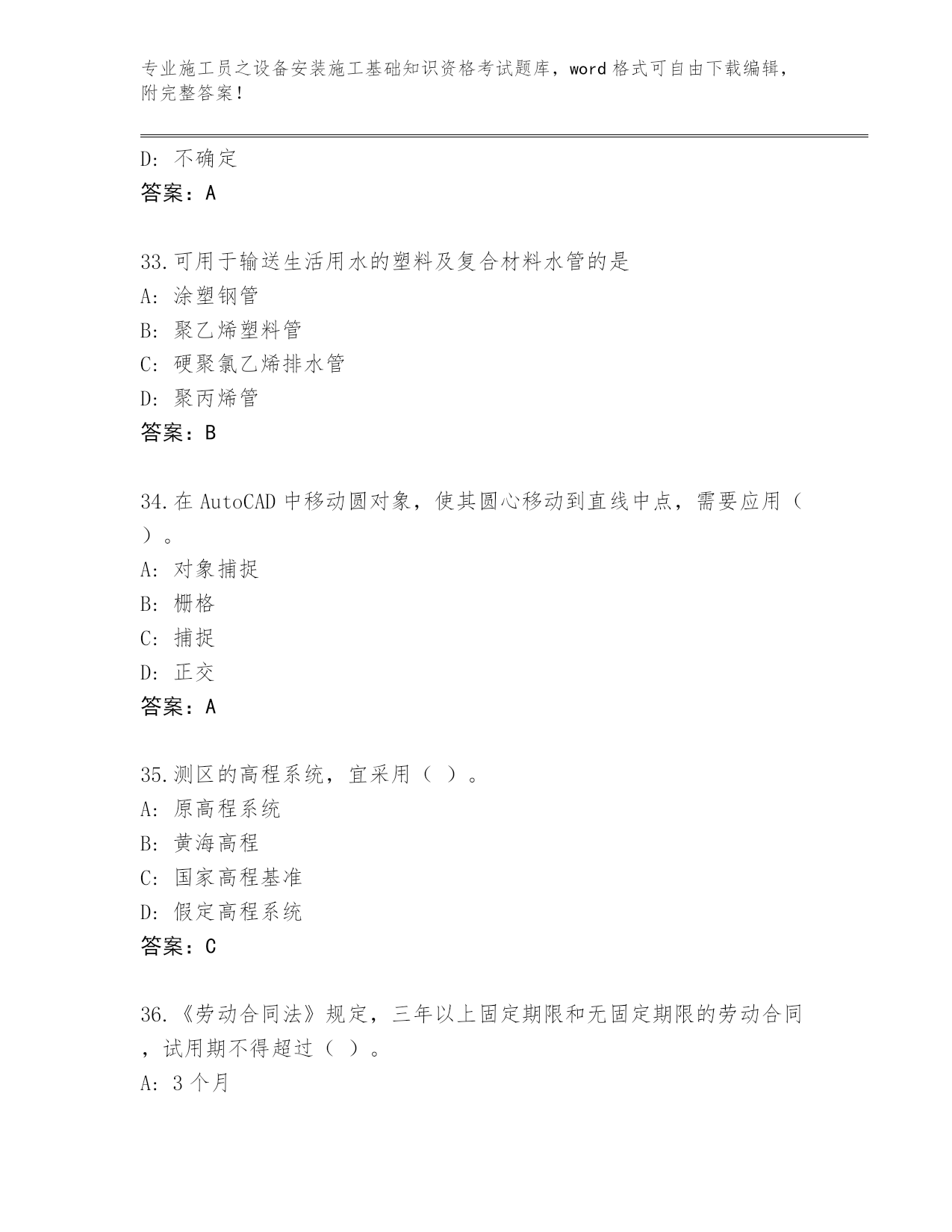 专业施工员之设备安装施工基础知识资格考试题库，word 格式可自由下载编辑，附完整答案！

D: 不确定
答案：A

33.可用于输送生活用水的塑料及复合材料水管的是
A: 涂塑钢管
B: 聚乙烯塑料管
C: 硬聚氯乙烯排水管
D: 聚丙烯管
答案：B

34.在 AutoCAD 中移动圆对象，使其圆心移动到直线中点，需要应用（ ）。
A: 对象捕捉
B: 栅格
C: 捕捉
D: 正交
答案：A

35.测区的高程系统，宜采用（ ）。
A: 原高程系统
B: 黄海高程
C: 国家高程基准
D: 假定高程系统
答案：C

36.《劳动合同法》规定，三年以上固定期限和无固定期限的劳动合同，试用期不得超过（ ）。
A: 3 个月